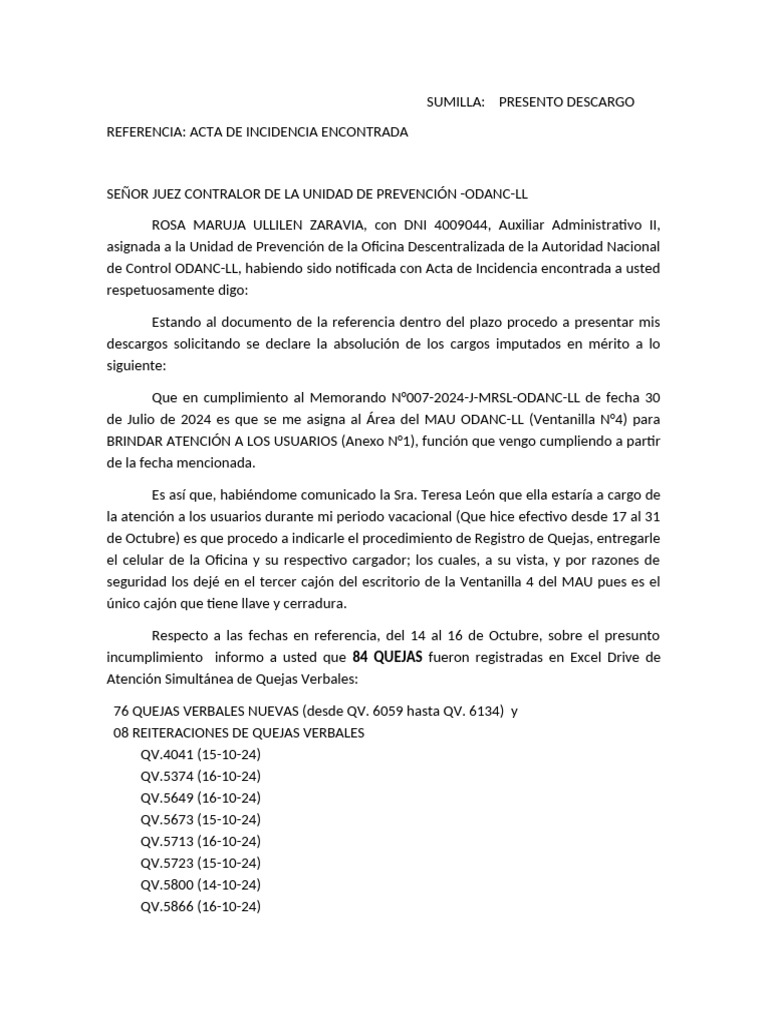 SUMILLA: PRESENTO DESCARGO

REFERENCIA: ACTA DE INCIDENCIA ENCONTRADA

SEÑOR JUEZ CONTRALOR DE LA UNIDAD DE PREVENCIÓN -ODANC-LL

ROSA MARUJA ULLILEN ZARAVIA, con DNI 4009044, Auxiliar Administrativo II, asignada a la Unidad de Prevención de la Oficina Descentralizada de la Autoridad Nacional de Control ODANC-LL, habiendo sido notificada con Acta de Incidencia encontrada a usted respetuosamente digo:

Estando al documento de la referencia dentro del plazo procedo a presentar mis descargos solicitando se declare la absolución de los cargos imputados en mérito a lo siguiente:

Que en cumplimiento al Memorando N°007-2024-J-MRSL-ODANC-LL de fecha 30 de Julio de 2024 es que se me asigna al Área del MAU ODANC-LL (Ventanilla N°4) para BRINDAR ATENCIÓN A LOS USUARIOS (Anexo N°1), función que vengo cumpliendo a partir de la fecha mencionada.

Es así que, habiéndome comunicado la Sra. Teresa León que ella estaría a cargo de la atención a los usuarios durante mi periodo vacacional (Que hice efectivo desde 17 al 31 de Octubre) es que procedo a indicarle el procedimiento de Registro de Quejas, entregarle el celular de la Oficina y su respectivo cargador; los cuales, a su vista, y por razones de seguridad los dejé en el tercer cajón del escritorio de la Ventanilla 4 del MAU pues es el único cajón que tiene llave y cerradura.

Respecto a las fechas en referencia, del 14 al 16 de Octubre, sobre el presunto incumplimiento informo a usted que 84 QUEJAS fueron registradas en Excel Drive de Atención Simultánea de Quejas Verbales:

76 QUEJAS VERBALES NUEVAS (desde QV. 6059 hasta QV. 6134) y
08 REITERACIONES DE QUEJAS VERBALES
QV.4041 (15-10-24)
QV.5374 (16-10-24)
QV.5649 (16-10-24)
QV.5673 (15-10-24)
QV.5713 (16-10-24)
QV.5723 (15-10-24)
QV.5800 (14-10-24)
QV.5866 (16-10-24)